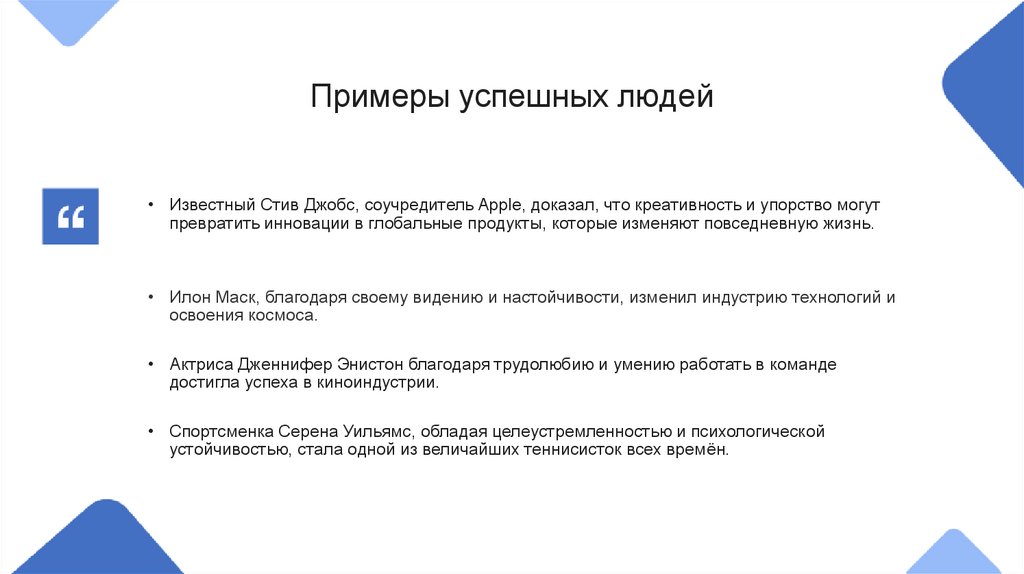 Примеры успешных людей

“

• Известный Стив Джобс, соучредитель Apple, доказал, что креативность и упорство могут превратить инновации в глобальные продукты, которые изменяют повседневную жизнь.

• Илон Маск, благодаря своему видению и настойчивости, изменил индустрию технологий и освоения космоса.

• Актриса Дженнифер Энистон благодаря трудолюбию и умению работать в команде достигла успеха в киноиндустрии.

• Спортсменка Серена Уильямс, обладая целеустремленностью и психологической устойчивостью, стала одной из величайших теннисисток всех времён.